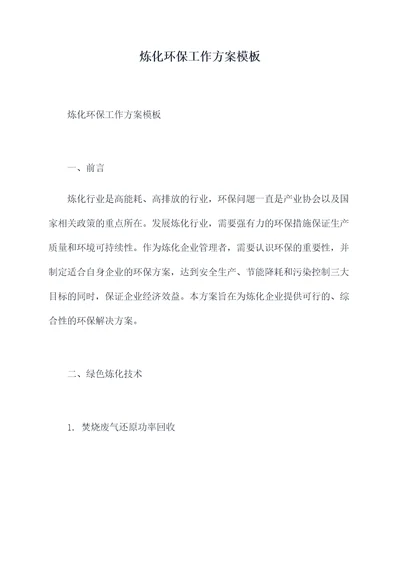 炼化环保工作方案模板

炼化环保工作方案模板

一、前言

炼化行业是高能耗、高排放的行业，环保问题一直是产业协会以及国家相关政策的重点所在。发展炼化行业，需要强有力的环保措施保证生产质量和环境可持续性。作为炼化企业管理者，需要认识环保的重要性，并制定适合自身企业的环保方案，达到安全生产、节能降耗和污染控制三大目标的同时，保证企业经济效益。本方案旨在为炼化企业提供可行的、综合性的环保解决方案。

二、绿色炼化技术

1. 焚烧废气还原功率回收